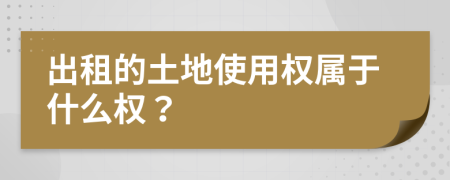 出租的土地使用权属于什么权？